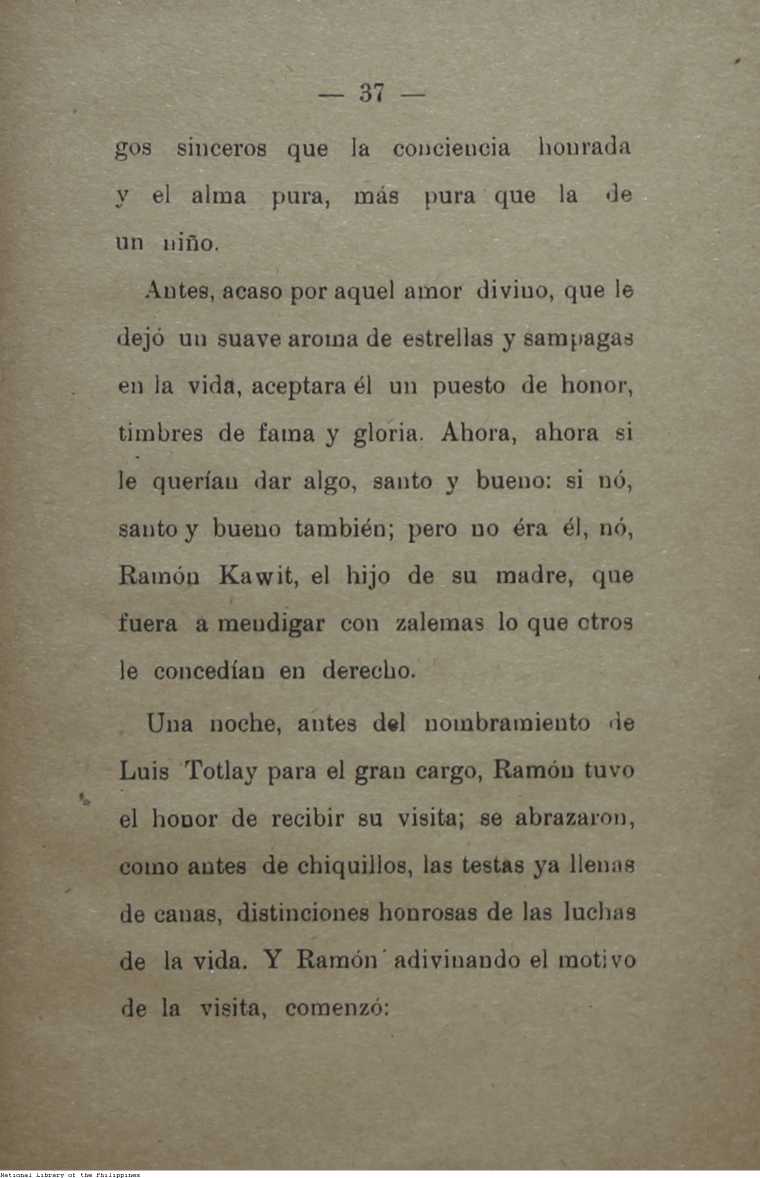 — 37 —

gos sinceros que la conciencia honrada y el alma pura, más pura que la de un niño.

Antes, acaso por aquel amor divino, que le dejó un suave aroma de estrellas y sampagas en la vida, aceptara él un puesto de honor, timbres de fama y gloria. Ahora, ahora si le querían dar algo, santo y bueno: si nó, santo y bueno también; pero no éra él, nó, Ramón Kawit, el hijo de su madre, que fuera a mendigar con zalemas lo que otros le concedían en derecho.

Una noche, antes del nombramiento de Luis Totlay para el gran cargo, Ramón tuvo el honor de recibir su visita; se abrazaron, como antes de chiquillos, las testas ya llenas de canas, distinciones honrosas de las luchas de la vida. Y Ramón adivinando el motivo de la visita, comenzó:

National Library of the Philippines